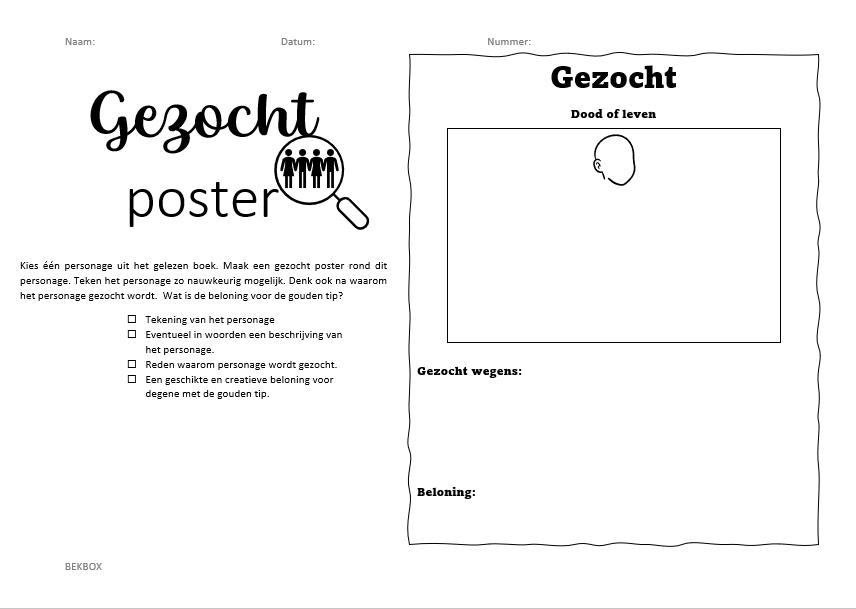 Naam: Datum: Nummer:

Gezocht

poster

Kies één personage uit het gelezen boek. Maak een gezocht poster rond dit personage. Teken het personage zo nauwkeurig mogelijk. Denk ook na waarom het personage gezocht wordt. Wat is de beloning voor de gouden tip?

☐ Tekening van het personage
☐ Eventueel in woorden een beschrijving van het personage.
☐ Reden waarom personage wordt gezocht.
☐ Een geschikte en creatieve beloning voor degene met de gouden tip.

BEKBOX

Gezocht

Dood of leven

Gezocht wegens:

Beloning: